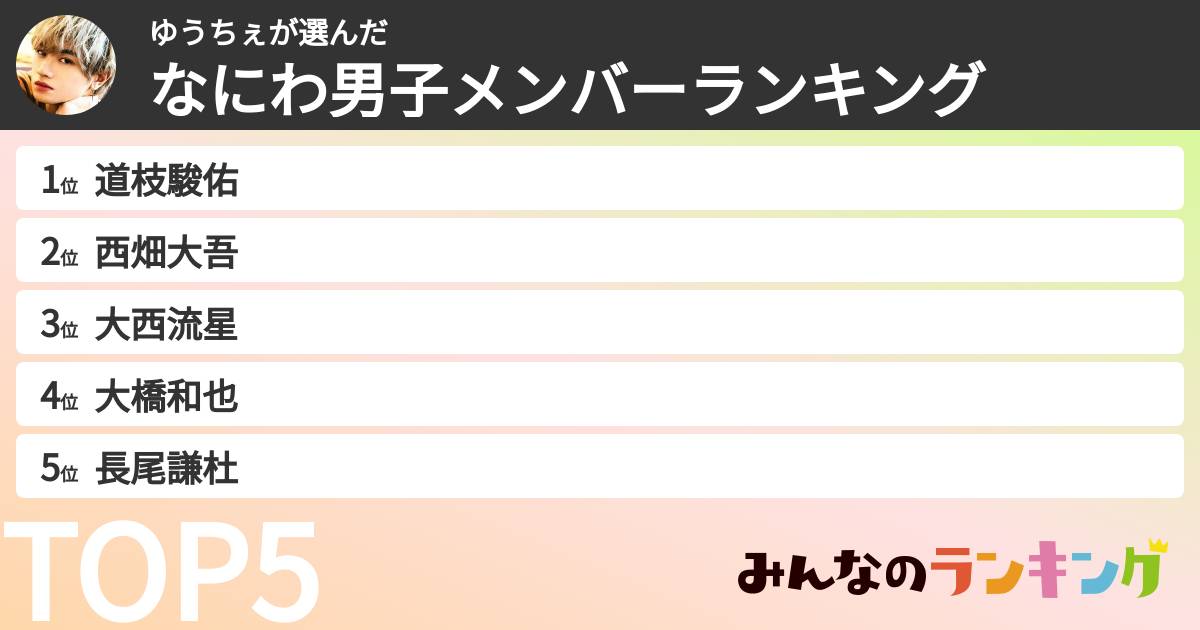 ゆうちぇが選んだ
なにわ男子メンバーランキング

1位 道枝駿佑
2位 西畑大吾
3位 大西流星
4位 大橋和也
5位 長尾謙杜

TOP5

みんなのランキング